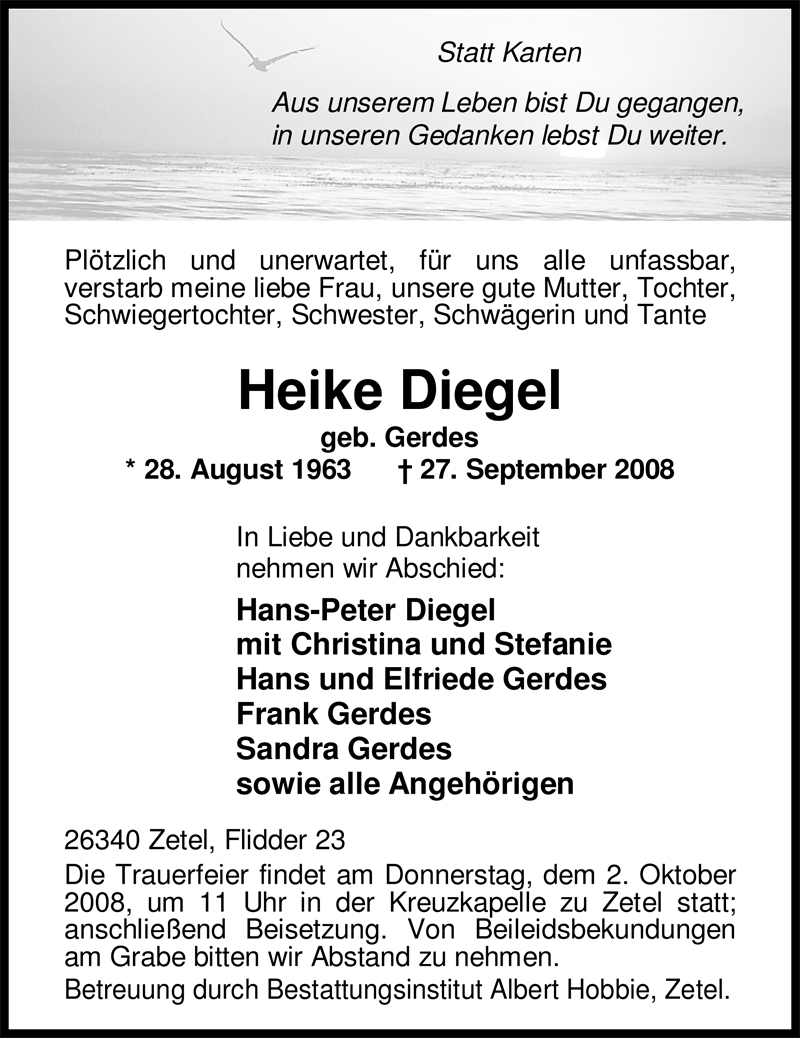 Statt Karten

Aus unserem Leben bist Du gegangen,
in unseren Gedanken lebst Du weiter.

Plötzlich und unerwartet, für uns alle unfassbar, verstarb meine liebe Frau, unsere gute Mutter, Tochter, Schwiegertochter, Schwester, Schwägerin und Tante

Heike Diegel
geb. Gerdes
* 28. August 1963 † 27. September 2008

In Liebe und Dankbarkeit
nehmen wir Abschied:

Hans-Peter Diegel
mit Christina und Stefanie
Hans und Elfriede Gerdes
Frank Gerdes
Sandra Gerdes
sowie alle Angehörigen

26340 Zetel, Flidder 23
Die Trauerfeier findet am Donnerstag, dem 2. Oktober 2008, um 11 Uhr in der Kreuzkapelle zu Zetel statt; anschließend Beisetzung. Von Beileidsbekundungen am Grabe bitten wir Abstand zu nehmen.
Betreuung durch Bestattungsinstitut Albert Hobbie, Zetel.